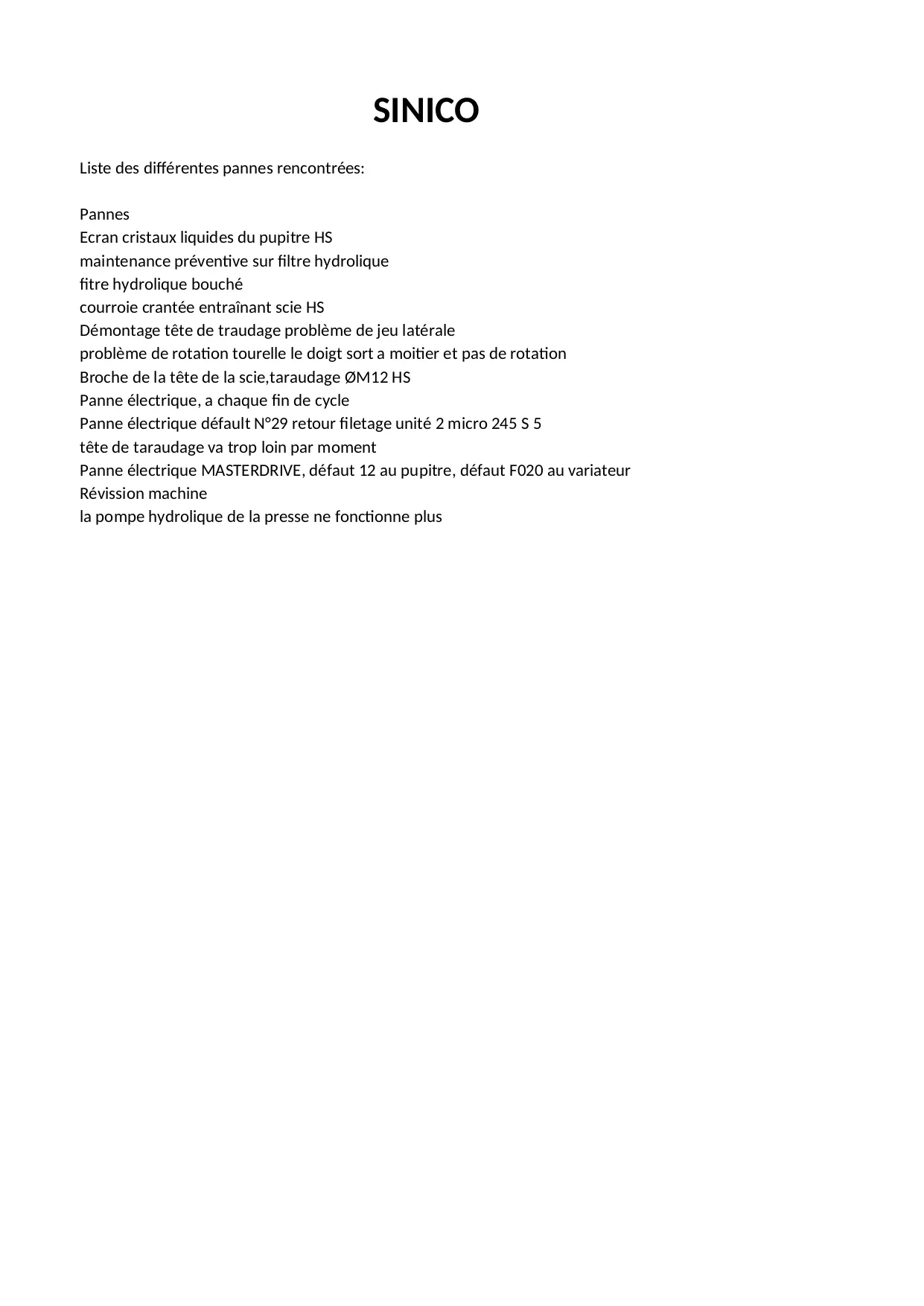 SINICO

Liste des différentes pannes rencontrées:

Pannes
Ecran cristaux liquides du pupitre HS
maintenance préventive sur filtre hydrolique
fitre hydrolique bouché
courroie crantée entraînant scie HS
Démontage tête de traudage problème de jeu latérale
problème de rotation tourelle le doigt sort a moitier et pas de rotation
Broche de la tête de la scie,taraudage ØM12 HS
Panne électrique, a chaque fin de cycle
Panne électrique défault N°29 retour filetage unité 2 micro 245 S 5
tête de taraudage va trop loin par moment
Panne électrique MASTERDRIVE, défaut 12 au pupitre, défaut F020 au variateur
Révission machine
la pompe hydrolique de la presse ne fonctionne plus